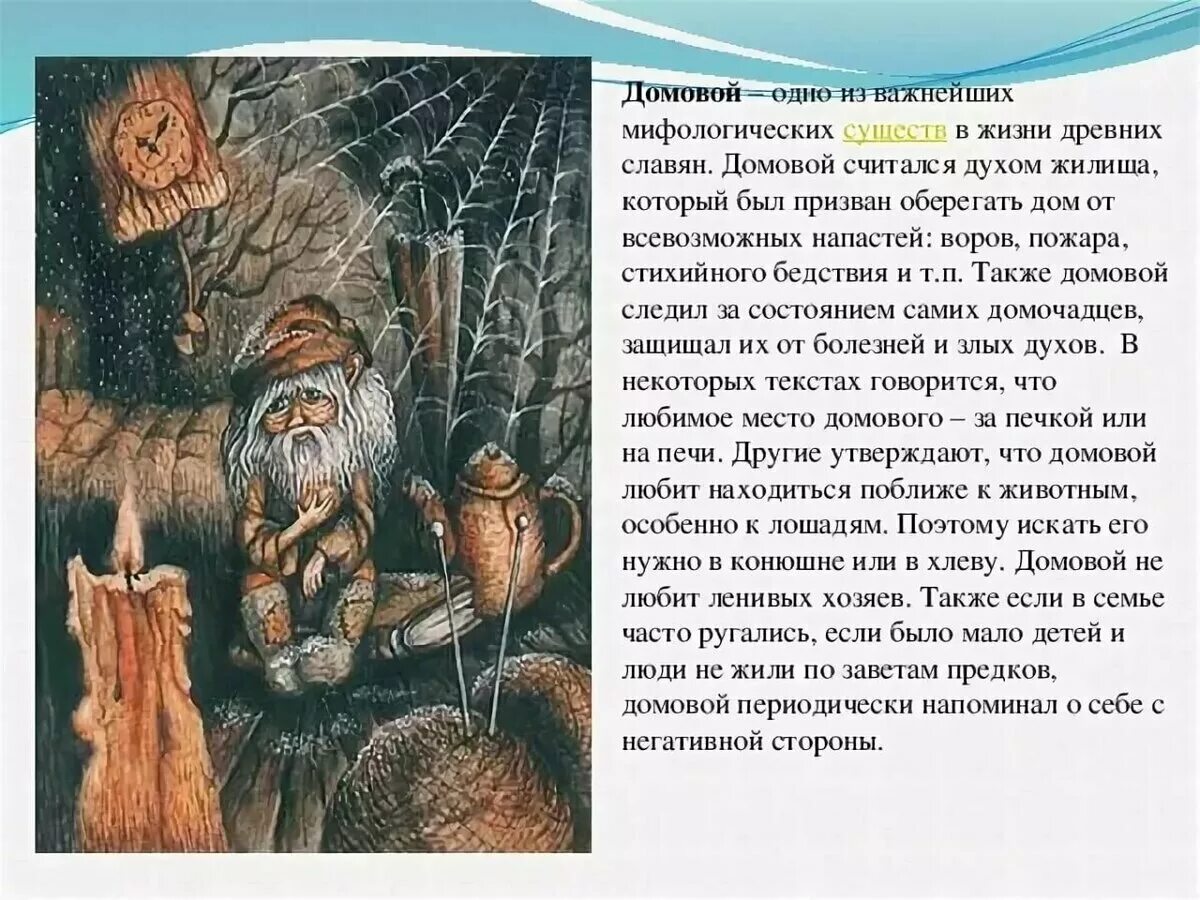 Домовой – одно из важнейших мифологических существ в жизни древних славян. Домовой считался духом жилища, который был призван оберегать дом от всевозможных напастей: воров, пожара, стихийного бедствия и т.п. Также домовой следил за состоянием самих домочадцев, защищал их от болезней и злых духов. В некоторых текстах говорится, что любимое место домового – за печкой или на печи. Другие утверждают, что домовой любит находиться поближе к животным, особенно к лошадям. Поэтому искать его нужно в конюшне или в хлеву. Домовой не любит ленивых хозяев. Также если в семье часто ругались, если было мало детей и люди не жили по заветам предков, домовой периодически напоминал о себе с негативной стороны.